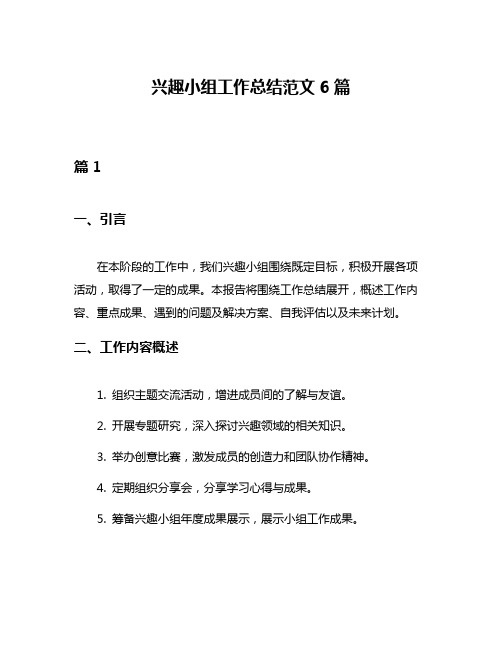 兴趣小组工作总结范文 6 篇

篇 1

一、引言

在本阶段的工作中，我们兴趣小组围绕既定目标，积极开展各项活动，取得了一定的成果。本报告将围绕工作总结展开，概述工作内容、重点成果、遇到的问题及解决方案、自我评估以及未来计划。

二、工作内容概述

1. 组织主题交流活动，增进成员间的了解与友谊。

2. 开展专题研究，深入探讨兴趣领域的相关知识。

3. 举办创意比赛，激发成员的创造力和团队协作精神。

4. 定期组织分享会，分享学习心得与成果。

5. 筹备兴趣小组年度成果展示，展示小组工作成果。